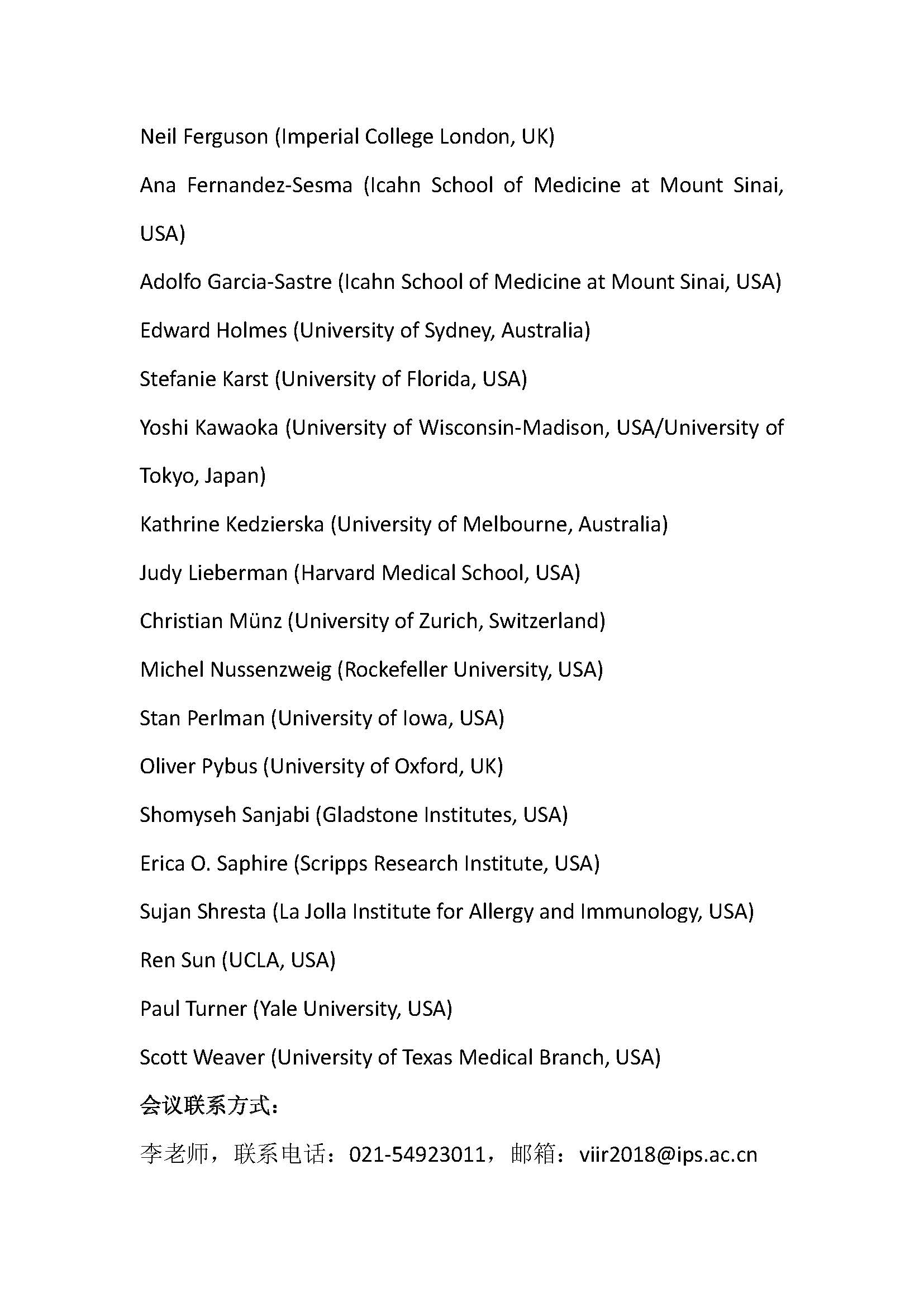 Neil Ferguson (Imperial College London, UK)

Ana Fernandez-Sesma (Icahn School of Medicine at Mount Sinai, USA)

Adolfo Garcia-Sastre (Icahn School of Medicine at Mount Sinai, USA)

Edward Holmes (University of Sydney, Australia)

Stefanie Karst (University of Florida, USA)

Yoshi Kawaoka (University of Wisconsin-Madison, USA/University of Tokyo, Japan)

Kathrine Kedzierska (University of Melbourne, Australia)

Judy Lieberman (Harvard Medical School, USA)

Christian Münz (University of Zurich, Switzerland)

Michel Nussenzweig (Rockefeller University, USA)

Stan Perlman (University of Iowa, USA)

Oliver Pybus (University of Oxford, UK)

Shomyseh Sanjabi (Gladstone Institutes, USA)

Erica O. Saphire (Scripps Research Institute, USA)

Sujan Shresta (La Jolla Institute for Allergy and Immunology, USA)

Ren Sun (UCLA, USA)

Paul Turner (Yale University, USA)

Scott Weaver (University of Texas Medical Branch, USA)

会议联系方式：

李老师，联系电话：021-54923011，邮箱：viir2018@ips.ac.cn